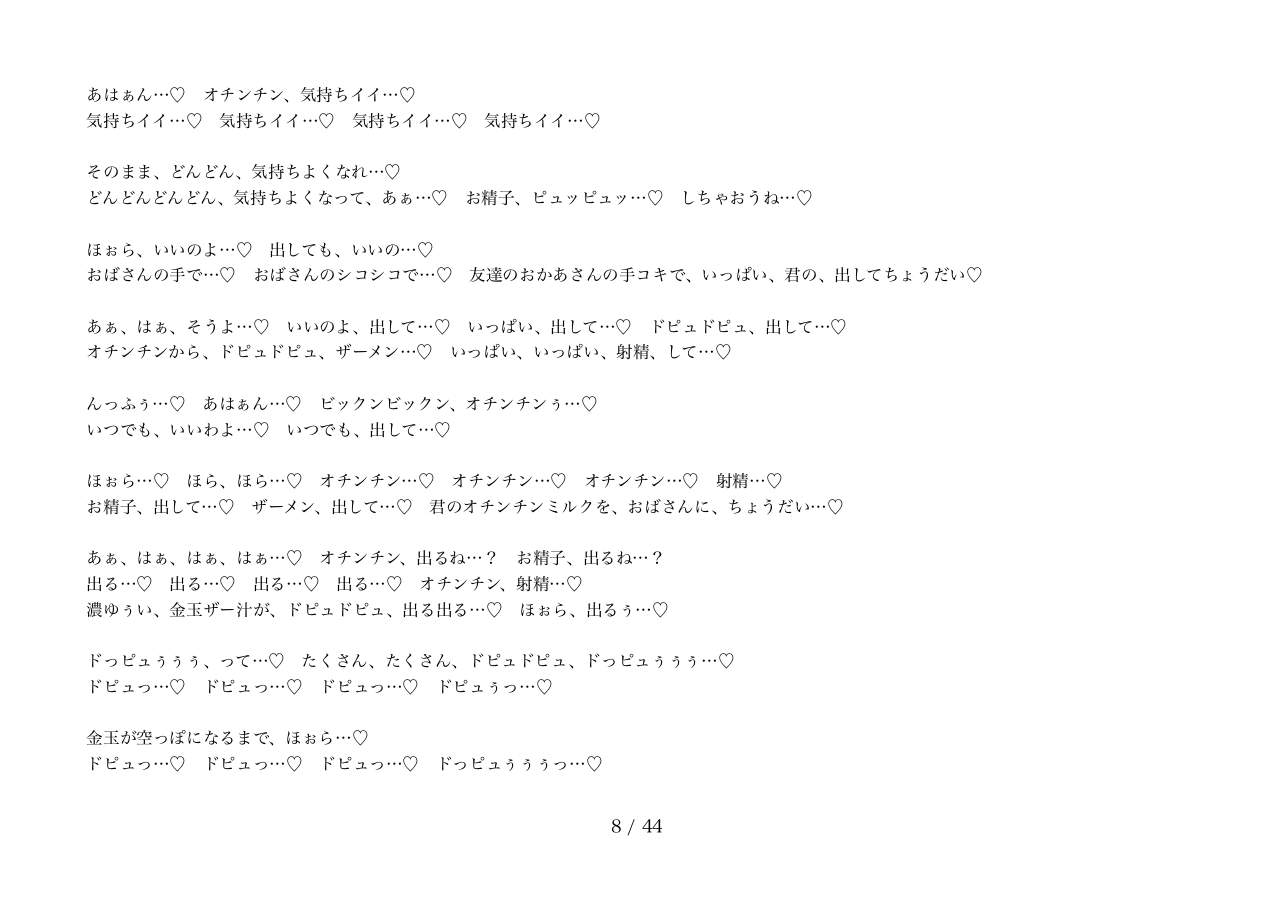 あはぁん…♡　オチンチン、気持ちイイ…♡
気持ちイイ…♡　気持ちイイ…♡　気持ちイイ…♡　気持ちイイ…♡

そのまま、どんどん、気持ちよくなれ…♡
どんどんどんどん、気持ちよくなって、あぁ…♡　お精子、ピュッピュッ…♡　しちゃおうね…♡

ほぉら、いいのよ…♡　出しても、いいの…♡
おばさんの手で…♡　おばさんのシコシコで…♡　友達のおかあさんの手コキで、いっぱい、君の、出してちょうだい♡

あぁ、はぁ、そうよ…♡　いいのよ、出して…♡　いっぱい、出して…♡　ドピュドピュ、出して…♡
オチンチンから、ドピュドピュ、ザーメン…♡　いっぱい、いっぱい、射精、して…♡

んっふぅ…♡　あはぁん…♡　ビックンビックン、オチンチンぅ…♡
いつでも、いいわよ…♡　いつでも、出して…♡

ほぉら…♡　ほら、ほら…♡　オチンチン…♡　オチンチン…♡　オチンチン…♡　射精…♡
お精子、出して…♡　ザーメン、出して…♡　君のオチンチンミルクを、おばさんに、ちょうだい…♡

あぁ、はぁ、はぁ、はぁ…♡　オチンチン、出るね…？　お精子、出るね…？
出る…♡　出る…♡　出る…♡　出る…♡　オチンチン、射精…♡
濃ゆぅい、金玉ザー汁が、ドピュドピュ、出る出る…♡　ほぉら、出るぅ…♡

ドっピュぅぅぅ、って…♡　たくさん、たくさん、ドピュドピュ、ドっピュぅぅぅ…♡
ドピュっ…♡　ドピュっ…♡　ドピュっ…♡　ドピュぅっ…♡

金玉が空っぽになるまで、ほぉら…♡
ドピュっ…♡　ドピュっ…♡　ドピュっ…♡　ドっピュぅぅぅっ…♡

8 / 44